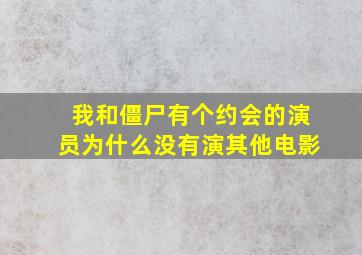 我和僵尸有个约会的演员为什么没有演其他电影